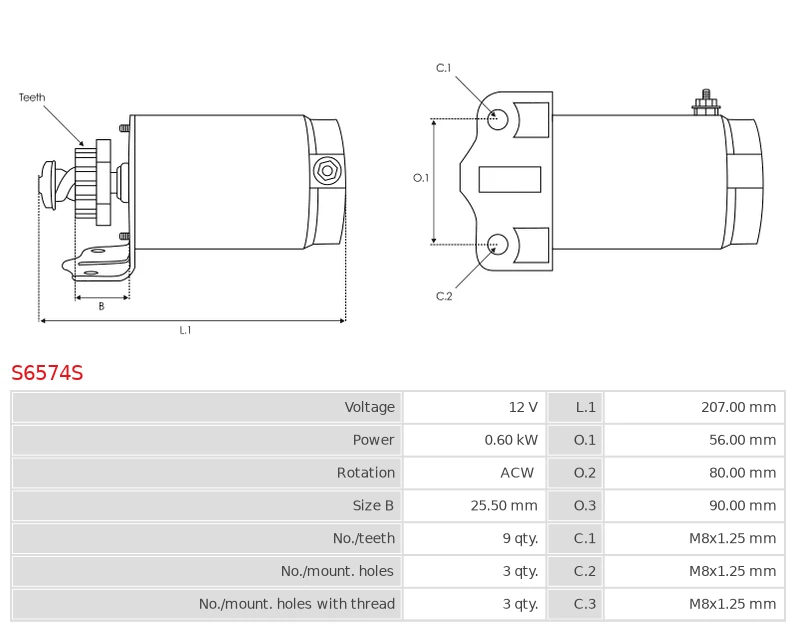 Teeth

B

L.1

C.1

O.1

C.2

S6574S

| Voltage | 12 V | L.1 | 207.00 mm |
|---|---|---|---|
| Power | 0.60 kW | O.1 | 56.00 mm |
| Rotation | ACW | O.2 | 80.00 mm |
| Size B | 25.50 mm | O.3 | 90.00 mm |
| No./teeth | 9 qty. | C.1 | M8x1.25 mm |
| No./mount. holes | 3 qty. | C.2 | M8x1.25 mm |
| No./mount. holes with thread | 3 qty. | C.3 | M8x1.25 mm |